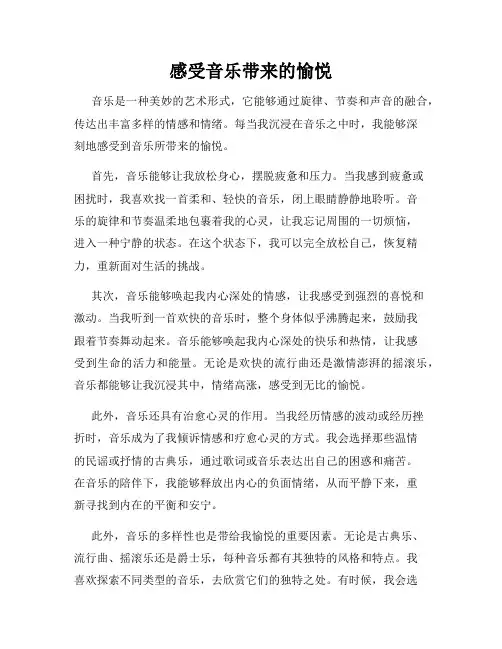 感受音乐带来的愉悦

音乐是一种美妙的艺术形式，它能够通过旋律、节奏和声音的融合，传达出丰富多样的情感和情绪。每当我沉浸在音乐之中时，我能够深刻地感受到音乐所带来的愉悦。

首先，音乐能够让我放松身心，摆脱疲惫和压力。当我感到疲惫或困扰时，我喜欢找一首柔和、轻快的音乐，闭上眼睛静静地聆听。音乐的旋律和节奏温柔地包裹着我的心灵，让我忘记周围的一切烦恼，进入一种宁静的状态。在这个状态下，我可以完全放松自己，恢复精力，重新面对生活的挑战。

其次，音乐能够唤起我内心深处的情感，让我感受到强烈的喜悦和激动。当我听到一首欢快的音乐时，整个身体似乎沸腾起来，鼓励我跟着节奏舞动起来。音乐能够唤起我内心深处的快乐和热情，让我感受到生命的活力和能量。无论是欢快的流行曲还是激情澎湃的摇滚乐，音乐都能够让我沉浸其中，情绪高涨，感受到无比的愉悦。

此外，音乐还具有治愈心灵的作用。当我经历情感的波动或经历挫折时，音乐成为了我倾诉情感和疗愈心灵的方式。我会选择那些温情的民谣或抒情的古典乐，通过歌词或音乐表达出自己的困惑和痛苦。在音乐的陪伴下，我能够释放出内心的负面情绪，从而平静下来，重新寻找到内在的平衡和安宁。

此外，音乐的多样性也是带给我愉悦的重要因素。无论是古典乐、流行曲、摇滚乐还是爵士乐，每种音乐都有其独特的风格和特点。我喜欢探索不同类型的音乐，去欣赏它们的独特之处。有时候，我会选